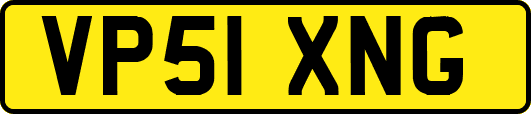 VP51 XNG